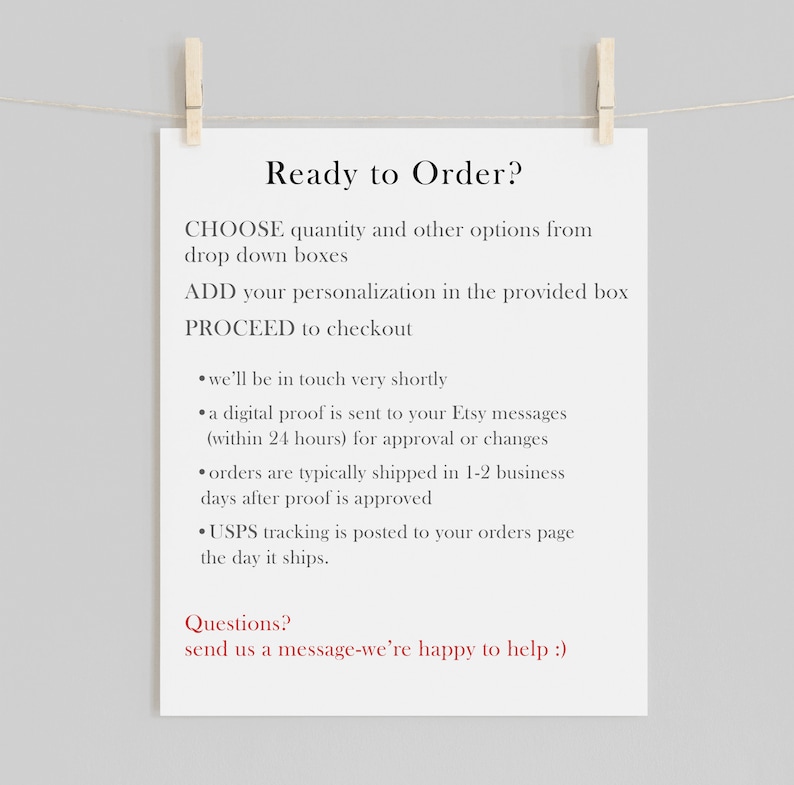 Ready to Order?

CHOOSE quantity and other options from drop down boxes

ADD your personalization in the provided box

PROCEED to checkout

• we'll be in touch very shortly

• a digital proof is sent to your Etsy messages (within 24 hours) for approval or changes

• orders are typically shipped in 1-2 business days after proof is approved

• USPS tracking is posted to your orders page the day it ships.

Questions?
send us a message-we're happy to help :)